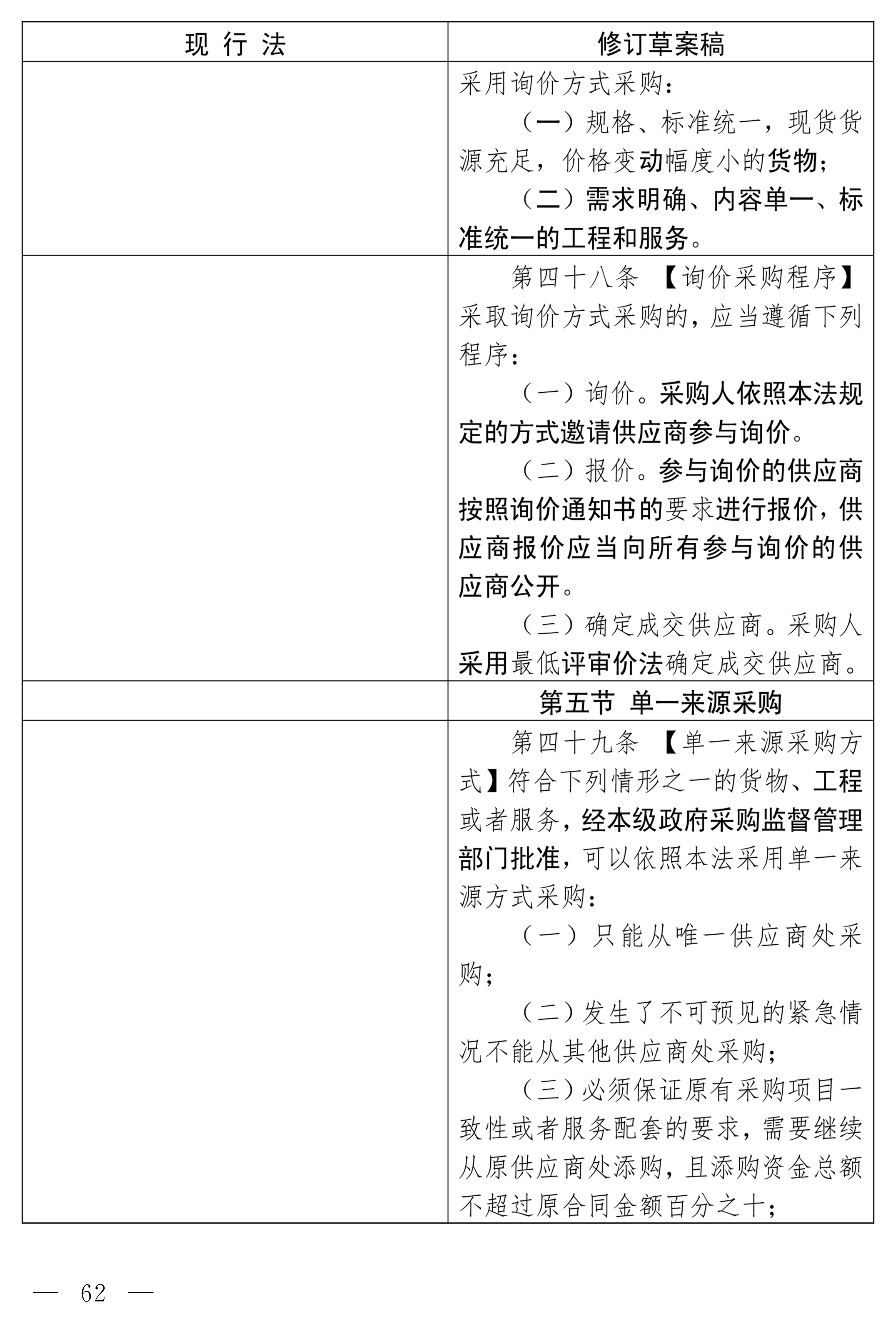 | 现 行 法 | 修订草案稿 |
|---|---|
| | 采用询价方式采购：<br>（一）规格、标准统一，现货货源充足，价格变动幅度小的货物；<br>（二）需求明确、内容单一、标准统一的工程和服务。 |
| | 第四十八条 【询价采购程序】采取询价方式采购的，应当遵循下列程序：<br>（一）询价。采购人依照本法规定的方式邀请供应商参与询价。<br>（二）报价。参与询价的供应商按照询价通知书的要求进行报价，供应商报价应当向所有参与询价的供应商公开。<br>（三）确定成交供应商。采购人采用最低评审价法确定成交供应商。 |
| | 第五节 单一来源采购 |
| | 第四十九条 【单一来源采购方式】符合下列情形之一的货物、工程或者服务，经本级政府采购监督管理部门批准，可以依照本法采用单一来源方式采购：<br>（一）只能从唯一供应商处采购；<br>（二）发生了不可预见的紧急情况不能从其他供应商处采购；<br>（三）必须保证原有采购项目一致性或者服务配套的要求，需要继续从原供应商处添购，且添购资金总额不超过原合同金额百分之十； |

— 62 —